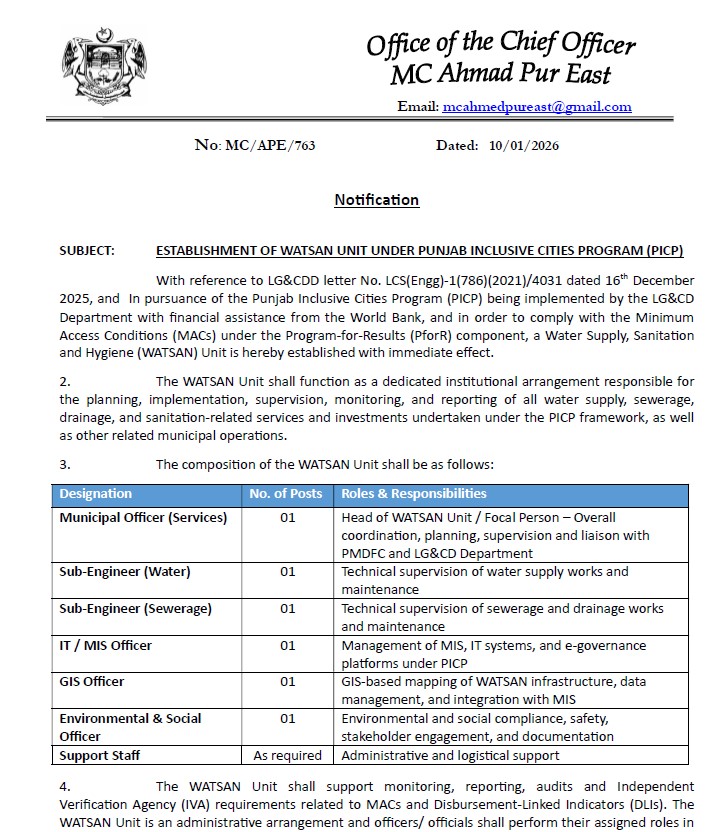 Office of the Chief Officer
MC Ahmad Pur East

Email: mcahmedpureast@gmail.com

No: MC/APE/763 Dated: 10/01/2026

Notification

SUBJECT: ESTABLISHMENT OF WATSAN UNIT UNDER PUNJAB INCLUSIVE CITIES PROGRAM (PICP)

With reference to LG&CDD letter No. LCS(Engg)-1(786)(2021)/4031 dated 16$^{th}$ December 2025, and In pursuance of the Punjab Inclusive Cities Program (PICP) being implemented by the LG&CD Department with financial assistance from the World Bank, and in order to comply with the Minimum Access Conditions (MACs) under the Program-for-Results (PforR) component, a Water Supply, Sanitation and Hygiene (WATSAN) Unit is hereby established with immediate effect.

2. The WATSAN Unit shall function as a dedicated institutional arrangement responsible for the planning, implementation, supervision, monitoring, and reporting of all water supply, sewerage, drainage, and sanitation-related services and investments undertaken under the PICP framework, as well as other related municipal operations.

3. The composition of the WATSAN Unit shall be as follows:

| Designation | No. of Posts | Roles & Responsibilities |
|---|---|---|
| Municipal Officer (Services) | 01 | Head of WATSAN Unit / Focal Person – Overall coordination, planning, supervision and liaison with PMDFC and LG&CD Department |
| Sub-Engineer (Water) | 01 | Technical supervision of water supply works and maintenance |
| Sub-Engineer (Sewerage) | 01 | Technical supervision of sewerage and drainage works and maintenance |
| IT / MIS Officer | 01 | Management of MIS, IT systems, and e-governance platforms under PICP |
| GIS Officer | 01 | GIS-based mapping of WATSAN infrastructure, data management, and integration with MIS |
| Environmental & Social Officer | 01 | Environmental and social compliance, safety, stakeholder engagement, and documentation |
| Support Staff | As required | Administrative and logistical support |

4. The WATSAN Unit shall support monitoring, reporting, audits and Independent Verification Agency (IVA) requirements related to MACs and Disbursement-Linked Indicators (DLIs). The WATSAN Unit is an administrative arrangement and officers/ officials shall perform their assigned roles in